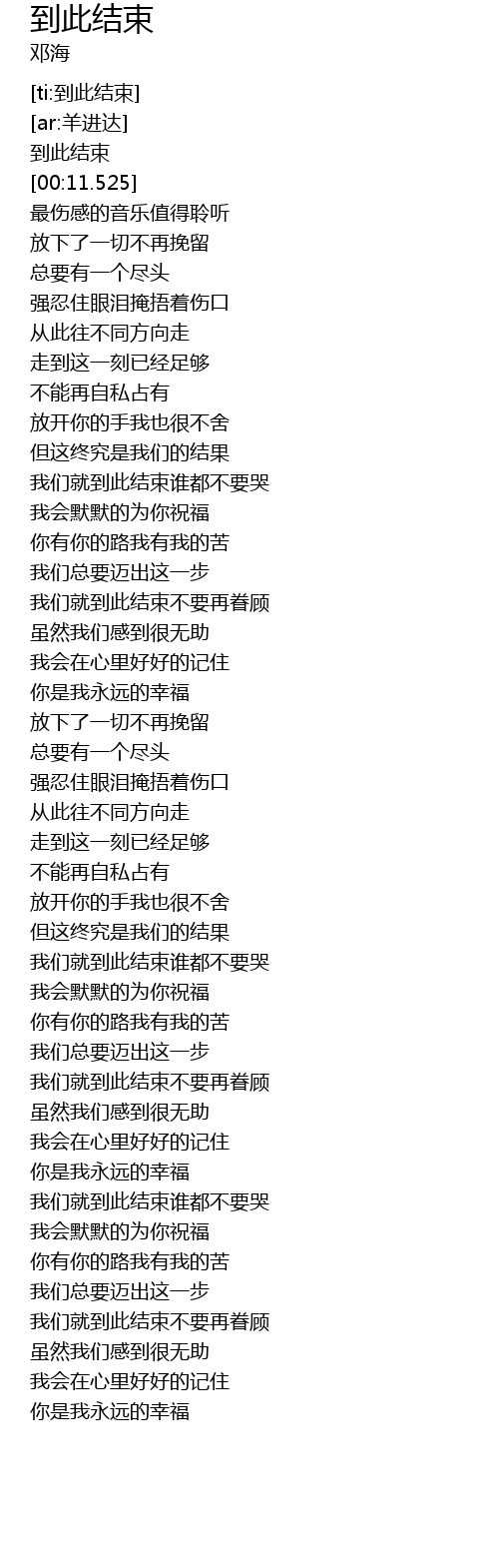 到此结束
邓海

[ti:到此结束]
[ar:羊进达]
到此结束
[00:11.525]
最伤感的音乐值得聆听
放下了一切不再挽留
总要有一个尽头
强忍住眼泪掩捂着伤口
从此往不同方向走
走到这一刻已经足够
不能再自私占有
放开你的手我也很不舍
但这终究是我们的结果
我们就到此结束谁都不要哭
我会默默的为你祝福
你有你的路我有我的苦
我们总要迈出这一步
我们就到此结束不要再眷顾
虽然我们感到很无助
我会在心里好好的记住
你是我永远的幸福
放下了一切不再挽留
总要有一个尽头
强忍住眼泪掩捂着伤口
从此往不同方向走
走到这一刻已经足够
不能再自私占有
放开你的手我也很不舍
但这终究是我们的结果
我们就到此结束谁都不要哭
我会默默的为你祝福
你有你的路我有我的苦
我们总要迈出这一步
我们就到此结束不要再眷顾
虽然我们感到很无助
我会在心里好好的记住
你是我永远的幸福
我们就到此结束谁都不要哭
我会默默的为你祝福
你有你的路我有我的苦
我们总要迈出这一步
我们就到此结束不要再眷顾
虽然我们感到很无助
我会在心里好好的记住
你是我永远的幸福